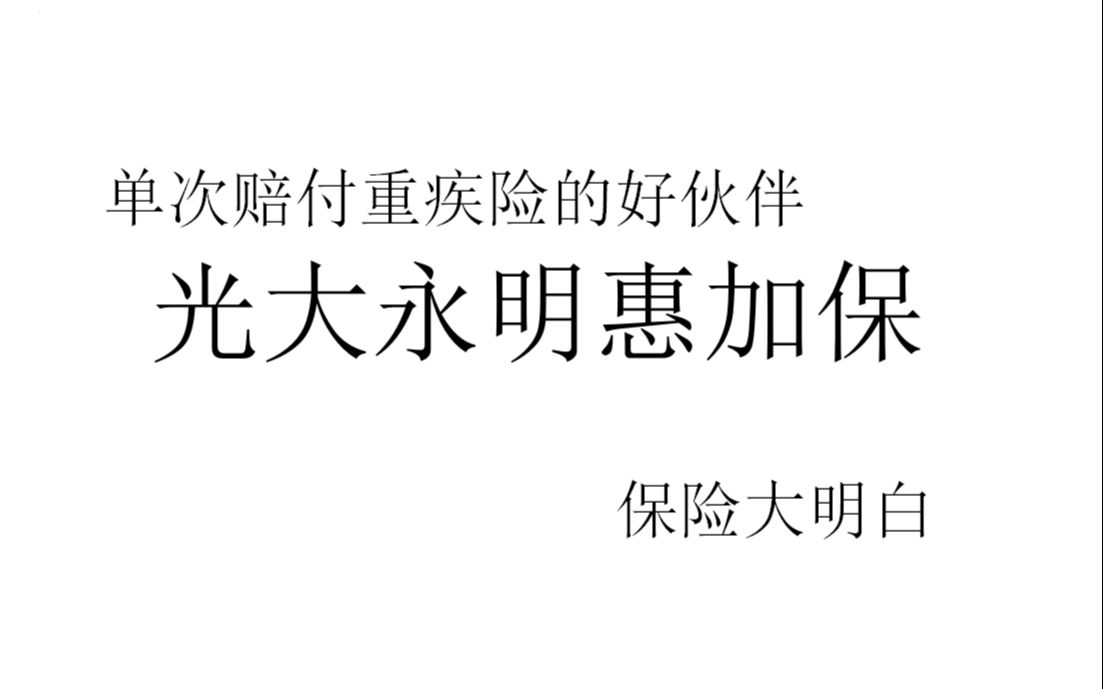 单次赔付重疾险的好伙伴

光大永明惠加保

保险大明白